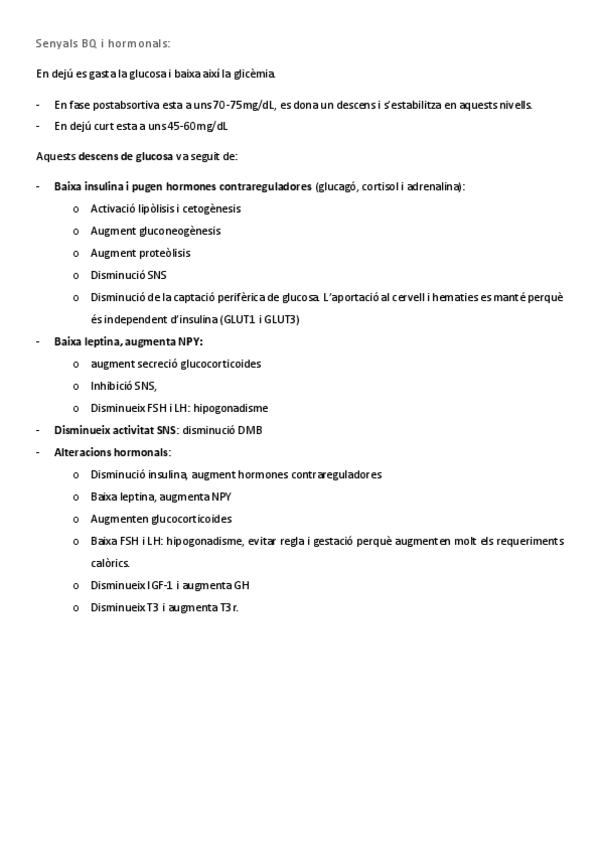 Senyals BQ i hormonals:

En dejú es gasta la glucosa i baixa així la glicèmia.

- En fase postabsortiva esta a uns 70-75mg/dL, es dona un descens i s'estabilitza en aquests nivells.
- En dejú curt esta a uns 45-60mg/dL

Aquests descens de glucosa va seguit de:

- Baixa insulina i pugen hormones contrareguladores (glucagó, cortisol i adrenalina):
 o Activació lipòlisis i cetogènesis
 o Augment gluconeogènesis
 o Augment proteòlisis
 o Disminució SNS
 o Disminució de la captació perifèrica de glucosa. L'aportació al cervell i hematies es manté perquè és independent d'insulina (GLUT1 i GLUT3)
- Baixa leptina, augmenta NPY:
 o augment secreció glucocorticoides
 o Inhibició SNS,
 o Disminueix FSH i LH: hipogonadisme
- Disminueix activitat SNS: disminució DMB
- Alteracions hormonals:
 o Disminució insulina, augment hormones contrareguladores
 o Baixa leptina, augmenta NPY
 o Augmenten glucocorticoides
 o Baixa FSH i LH: hipogonadisme, evitar regla i gestació perquè augmenten molt els requeriments calòrics.
 o Disminueix IGF-1 i augmenta GH
 o Disminueix T3 i augmenta T3r.